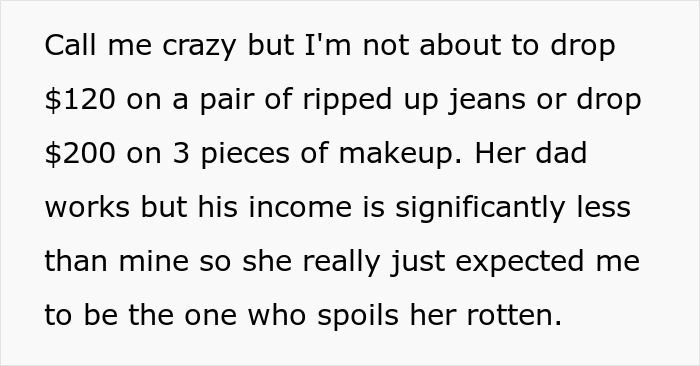 Call me crazy but I'm not about to drop \$120 on a pair of ripped up jeans or drop \$200 on 3 pieces of makeup. Her dad works but his income is significantly less than mine so she really just expected me to be the one who spoils her rotten.